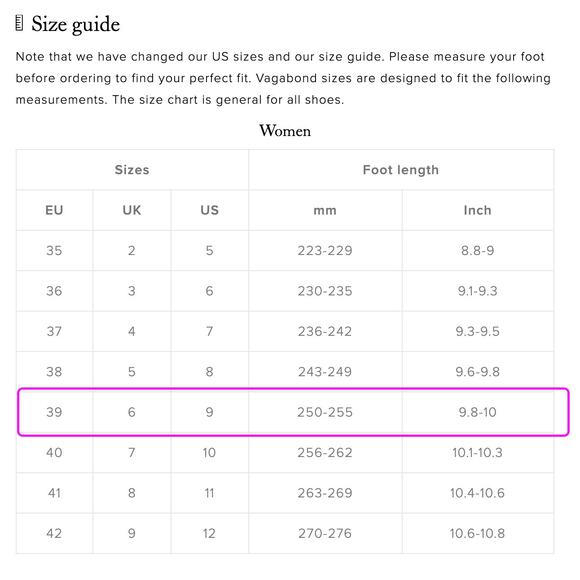 Size guide

Note that we have changed our US sizes and our size guide. Please measure your foot before ordering to find your perfect fit. Vagabond sizes are designed to fit the following measurements. The size chart is general for all shoes.

Women

| Sizes | | | Foot length | |
|---|---|---|---|---|
| EU | UK | US | mm | Inch |
| 35 | 2 | 5 | 223-229 | 8.8-9 |
| 36 | 3 | 6 | 230-235 | 9.1-9.3 |
| 37 | 4 | 7 | 236-242 | 9.3-9.5 |
| 38 | 5 | 8 | 243-249 | 9.6-9.8 |
| 39 | 6 | 9 | 250-255 | 9.8-10 |
| 40 | 7 | 10 | 256-262 | 10.1-10.3 |
| 41 | 8 | 11 | 263-269 | 10.4-10.6 |
| 42 | 9 | 12 | 270-276 | 10.6-10.8 |